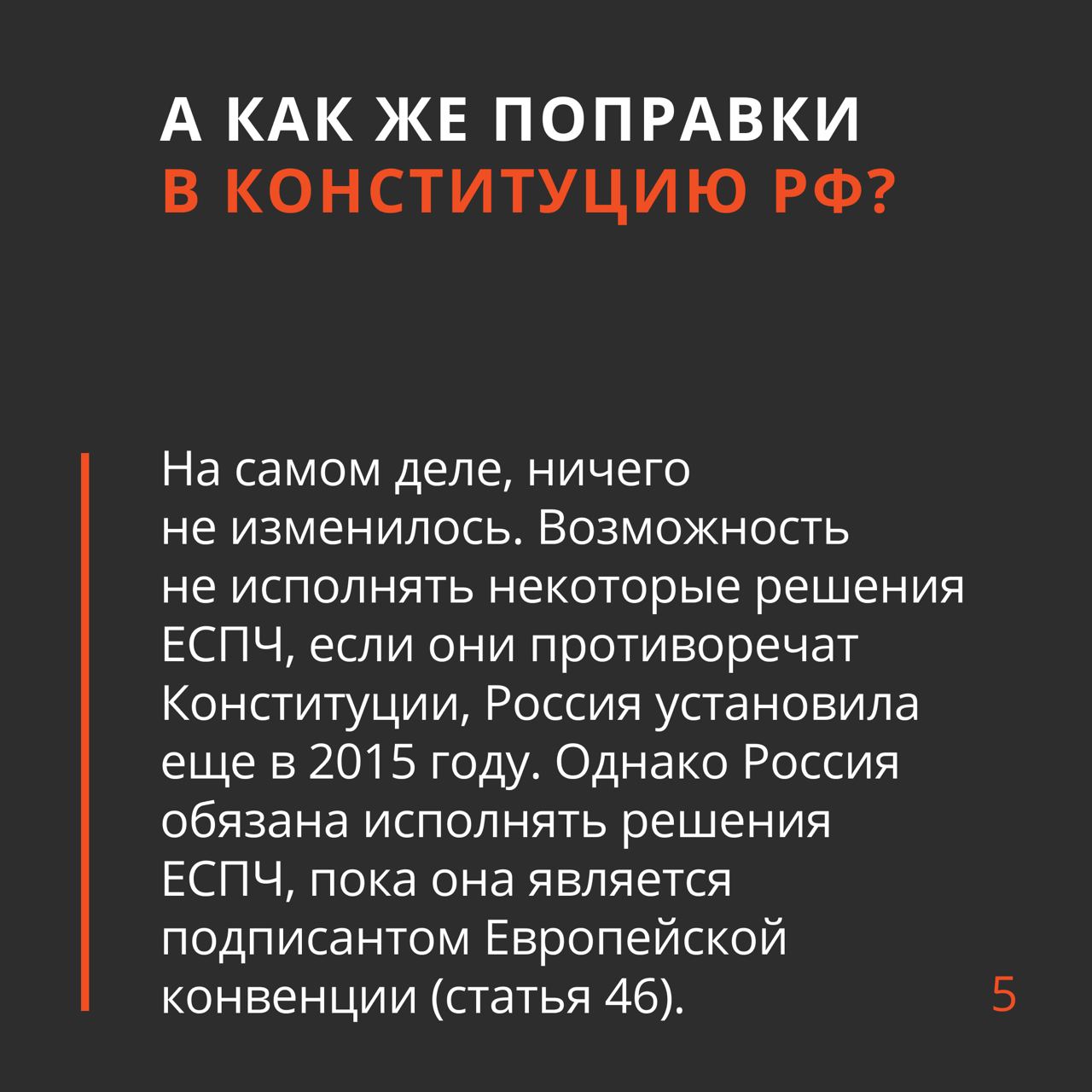 А КАК ЖЕ ПОПРАВКИ
В КОНСТИТУЦИЮ РФ?

На самом деле, ничего не изменилось. Возможность не исполнять некоторые решения ЕСПЧ, если они противоречат Конституции, Россия установила еще в 2015 году. Однако Россия обязана исполнять решения ЕСПЧ, пока она является подписантом Европейской конвенции (статья 46).

5